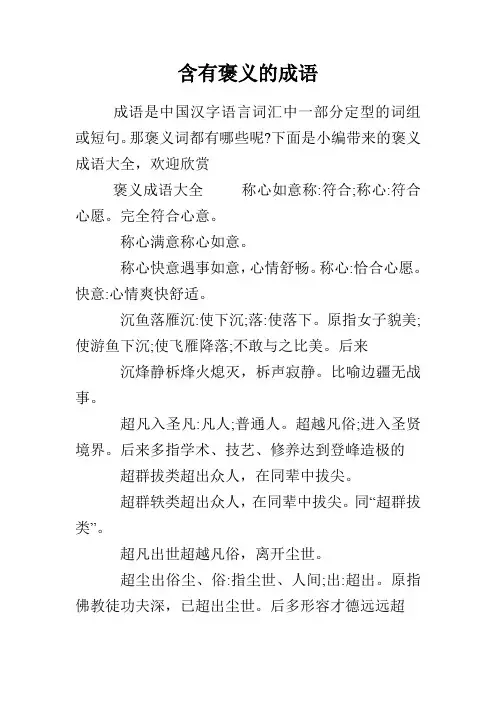 含有褒义的成语

成语是中国汉字语言词汇中一部分定型的词组或短句。那褒义词都有哪些呢?下面是小编带来的褒义成语大全，欢迎欣赏

褒义成语大全　　称心如意称:符合;称心:符合心愿。完全符合心意。

称心满意称心如意。

称心快意遇事如意，心情舒畅。称心:恰合心愿。快意:心情爽快舒适。

沉鱼落雁沉:使下沉;落:使落下。原指女子貌美;使游鱼下沉;使飞雁降落;不敢与之比美。后来

沉烽静柝烽火熄灭，柝声寂静。比喻边疆无战事。

超凡入圣凡:凡人;普通人。超越凡俗;进入圣贤境界。后来多指学术、技艺、修养达到登峰造极的

超群拔类超出众人，在同辈中拔尖。

超群轶类超出众人，在同辈中拔尖。同“超群拔类”。

超凡出世超越凡俗，离开尘世。

超尘出俗尘、俗:指尘世、人间;出:超出。原指佛教徒功夫深，已超出尘世。后多形容才德远远超